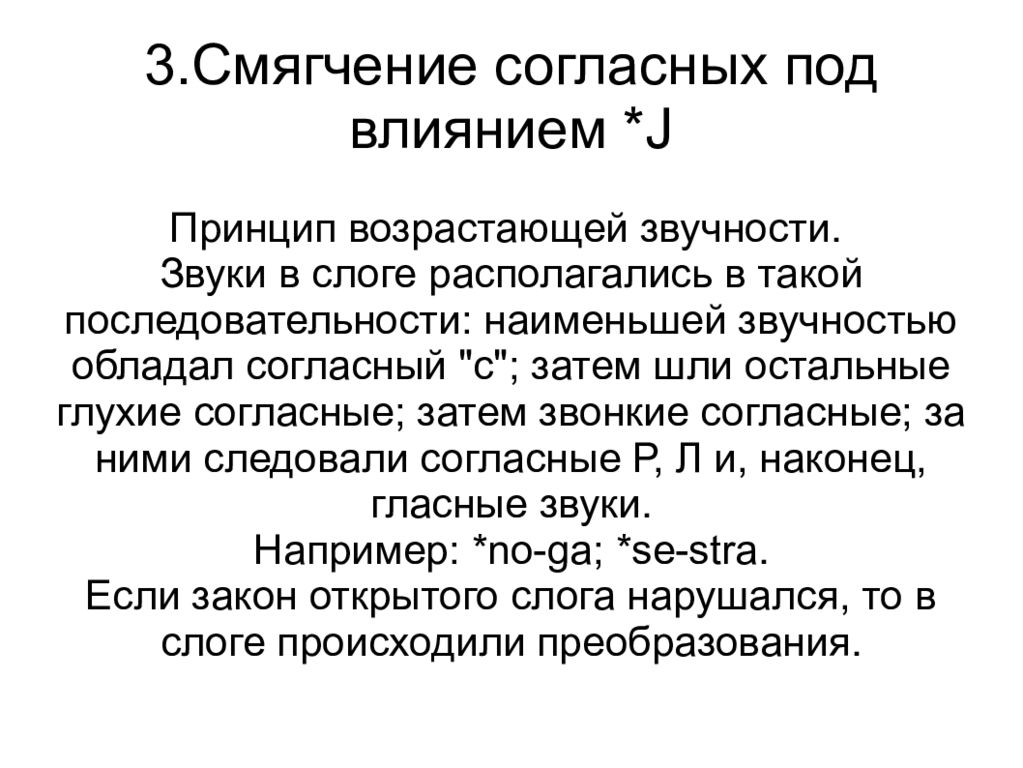 3.Смягчение согласных под влиянием *J

Принцип возрастающей звучности.
Звуки в слоге располагались в такой последовательности: наименьшей звучностью обладал согласный "с"; затем шли остальные глухие согласные; затем звонкие согласные; за ними следовали согласные Р, Л и, наконец, гласные звуки.
Например: *no-ga; *se-stra.
Если закон открытого слога нарушался, то в слоге происходили преобразования.